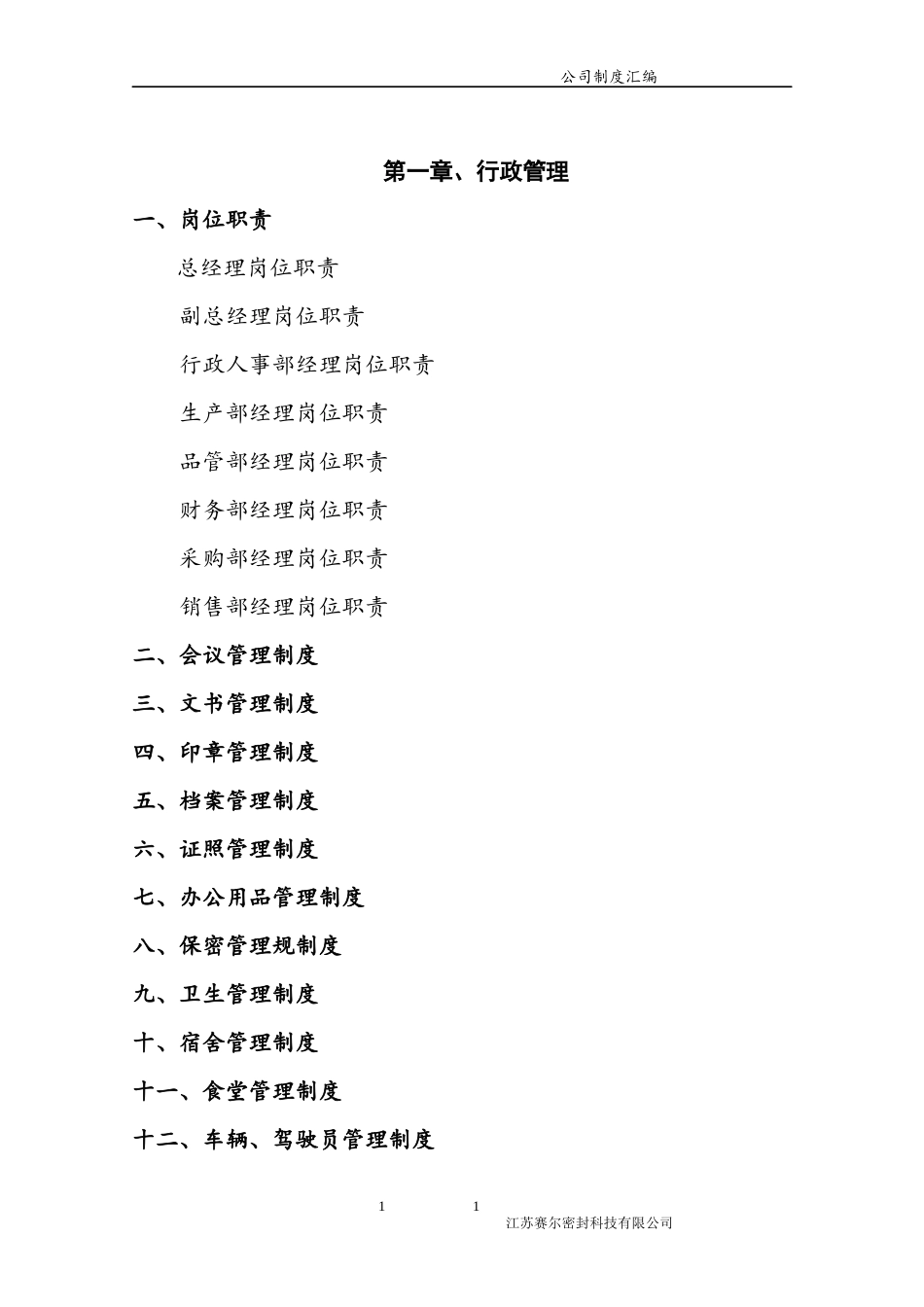 公司制度汇编

第一章、行政管理

一、岗位职责

总经理岗位职责

副总经理岗位职责

行政人事部经理岗位职责

生产部经理岗位职责

品管部经理岗位职责

财务部经理岗位职责

采购部经理岗位职责

销售部经理岗位职责

二、会议管理制度

三、文书管理制度

四、印章管理制度

五、档案管理制度

六、证照管理制度

七、办公用品管理制度

八、保密管理规制度

九、卫生管理制度

十、宿舍管理制度

十一、食堂管理制度

十二、车辆、驾驶员管理制度

1 1

江苏赛尔密封科技有限公司